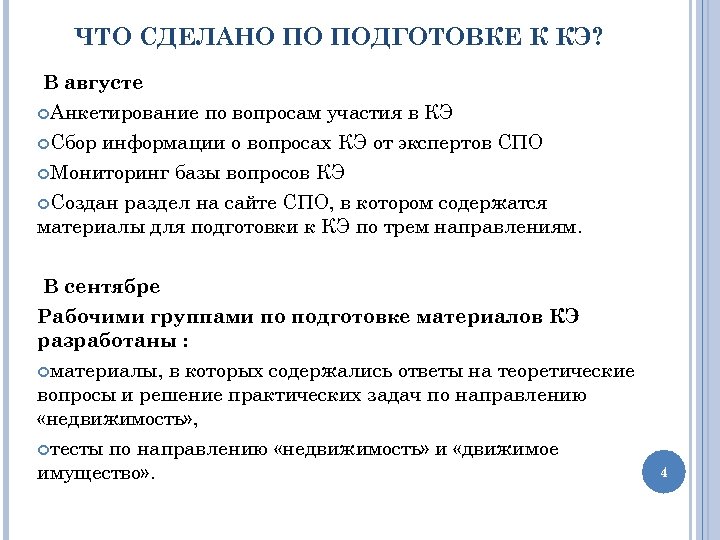 ЧТО СДЕЛАНО ПО ПОДГОТОВКЕ К КЭ?

В августе

Анкетирование по вопросам участия в КЭ

Сбор информации о вопросах КЭ от экспертов СПО

Мониторинг базы вопросов КЭ

Создан раздел на сайте СПО, в котором содержатся материалы для подготовки к КЭ по трем направлениям.

В сентябре

Рабочими группами по подготовке материалов КЭ разработаны :

материалы, в которых содержались ответы на теоретические вопросы и решение практических задач по направлению «недвижимость»,

тесты по направлению «недвижимость» и «движимое имущество».

4